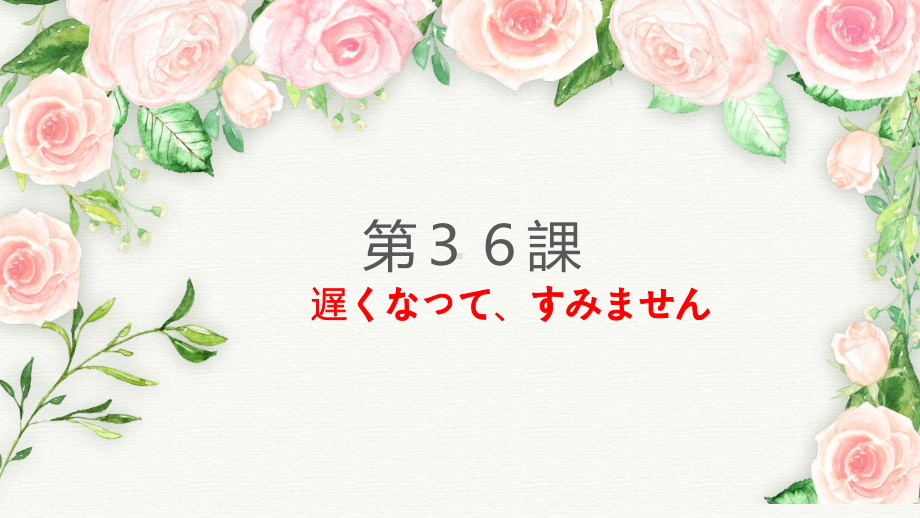 第３６課
遅くなって、すみません